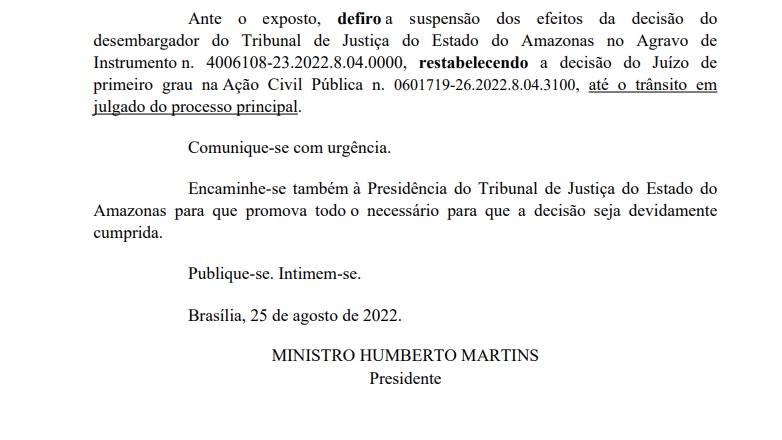 Ante o exposto, defiro a suspensão dos efeitos da decisão do desembargador do Tribunal de Justiça do Estado do Amazonas no Agravo de Instrumento n. 4006108-23.2022.8.04.0000, restabelecendo a decisão do Juízo de primeiro grau na Ação Civil Pública n. 0601719-26.2022.8.04.3100, até o trânsito em julgado do processo principal.

Comunique-se com urgência.

Encaminhe-se também à Presidência do Tribunal de Justiça do Estado do Amazonas para que promova todo o necessário para que a decisão seja devidamente cumprida.

Publique-se. Intimem-se.

Brasília, 25 de agosto de 2022.

MINISTRO HUMBERTO MARTINS
Presidente